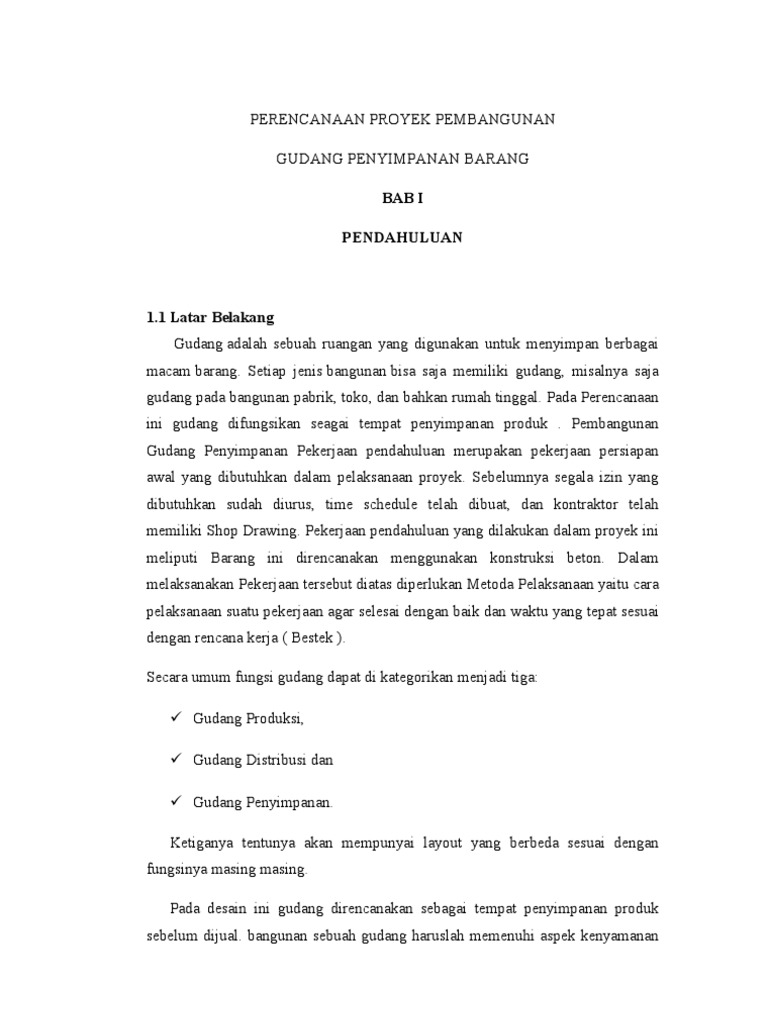 PERENCANAAN PROYEK PEMBANGUNAN

GUDANG PENYIMPANAN BARANG

BAB I

PENDAHULUAN

1.1 Latar Belakang

Gudang adalah sebuah ruangan yang digunakan untuk menyimpan berbagai macam barang. Setiap jenis bangunan bisa saja memiliki gudang, misalnya saja gudang pada bangunan pabrik, toko, dan bahkan rumah tinggal. Pada Perencanaan ini gudang difungsikan seagai tempat penyimpanan produk . Pembangunan Gudang Penyimpanan Pekerjaan pendahuluan merupakan pekerjaan persiapan awal yang dibutuhkan dalam pelaksanaan proyek. Sebelumnya segala izin yang dibutuhkan sudah diurus, time schedule telah dibuat, dan kontraktor telah memiliki Shop Drawing. Pekerjaan pendahuluan yang dilakukan dalam proyek ini meliputi Barang ini direncanakan menggunakan konstruksi beton. Dalam melaksanakan Pekerjaan tersebut diatas diperlukan Metoda Pelaksanaan yaitu cara pelaksanaan suatu pekerjaan agar selesai dengan baik dan waktu yang tepat sesuai dengan rencana kerja ( Bestek ).

Secara umum fungsi gudang dapat di kategorikan menjadi tiga:

✓ Gudang Produksi,

✓ Gudang Distribusi dan

✓ Gudang Penyimpanan.

Ketiganya tentunya akan mempunyai layout yang berbeda sesuai dengan fungsinya masing masing.

Pada desain ini gudang direncanakan sebagai tempat penyimpanan produk sebelum dijual. bangunan sebuah gudang haruslah memenuhi aspek kenyamanan